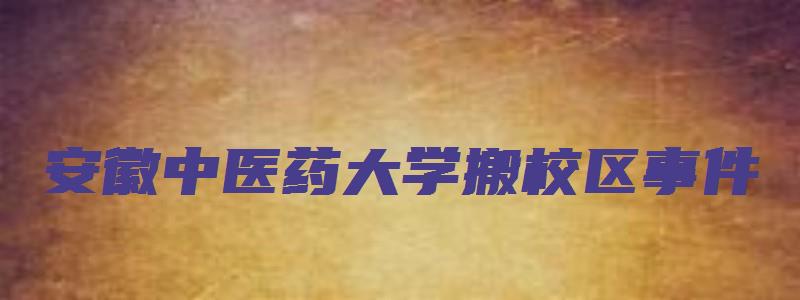 安徽中医药大学搬校区事件